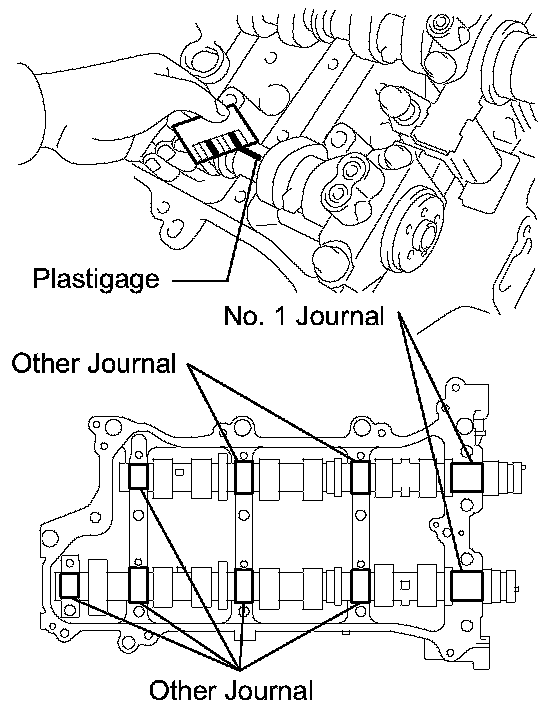 Plastigage

No. 1 Journal

Other Journal

Other Journal